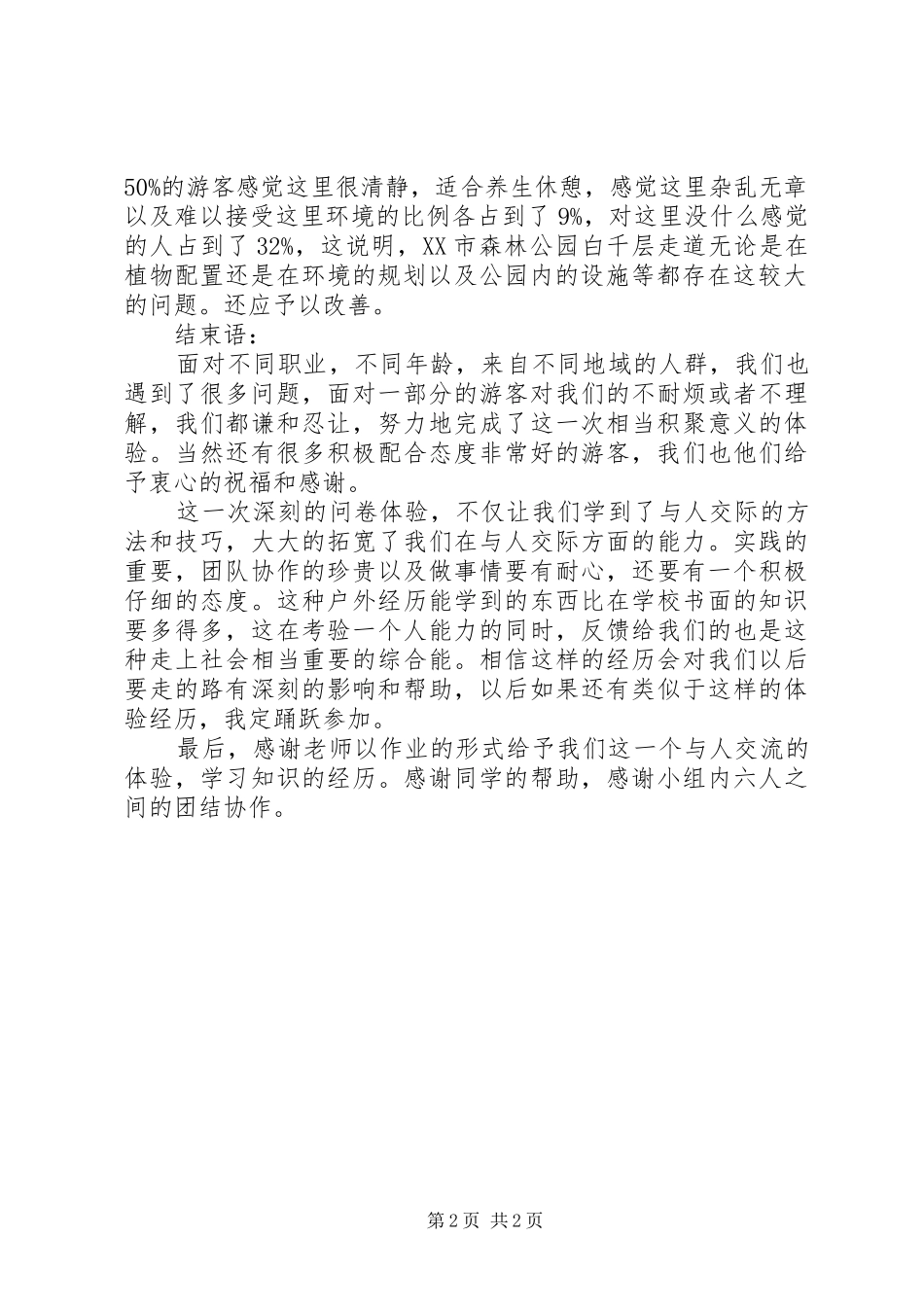 50%的游客感觉这里很清静，适合养生休憩，感觉这里杂乱无章以及难以接受这里环境的比例各占到了 9%，对这里没什么感觉的人占到了 32%，这说明，XX 市森林公园白千层走道无论是在植物配置还是在环境的规划以及公园内的设施等都存在这较大的问题。还应予以改善。

结束语：

面对不同职业，不同年龄，来自不同地域的人群，我们也遇到了很多问题，面对一部分的游客对我们的不耐烦或者不理解，我们都谦和忍让，努力地完成了这一次相当积聚意义的体验。当然还有很多积极配合态度非常好的游客，我们也他们给予衷心的祝福和感谢。

这一次深刻的问卷体验，不仅让我们学到了与人交际的方法和技巧，大大的拓宽了我们在与人交际方面的能力。实践的重要，团队协作的珍贵以及做事情要有耐心，还要有一个积极仔细的态度。这种户外经历能学到的东西比在学校书面的知识要多得多，这在考验一个人能力的同时，反馈给我们的也是这种走上社会相当重要的综合能。相信这样的经历会对我们以后要走的路有深刻的影响和帮助，以后如果还有类似于这样的体验经历，我定踊跃参加。

最后，感谢老师以作业的形式给予我们这一个与人交流的体验，学习知识的经历。感谢同学的帮助，感谢小组内六人之间的团结协作。

第 2 页 共 2 页